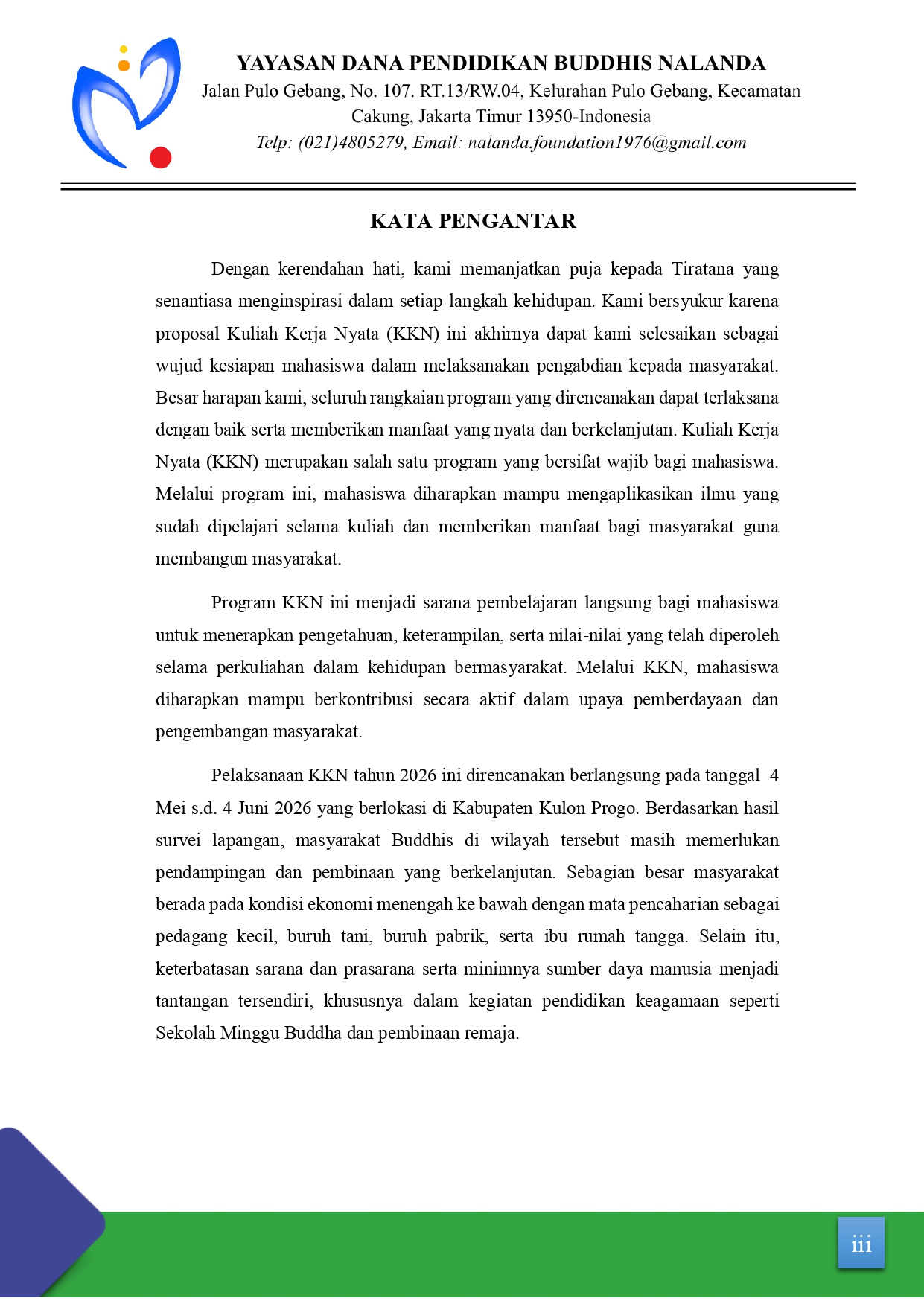 YAYASAN DANA PENDIDIKAN BUDDHIS NALANDA
Jalan Pulo Gebang, No. 107. RT.13/RW.04, Kelurahan Pulo Gebang, Kecamatan Cakung, Jakarta Timur 13950-Indonesia
Telp: (021)4805279, Email: nalanda.foundation1976@gmail.com

KATA PENGANTAR

Dengan kerendahan hati, kami memanjatkan puja kepada Tiratana yang senantiasa menginspirasi dalam setiap langkah kehidupan. Kami bersyukur karena proposal Kuliah Kerja Nyata (KKN) ini akhirnya dapat kami selesaikan sebagai wujud kesiapan mahasiswa dalam melaksanakan pengabdian kepada masyarakat. Besar harapan kami, seluruh rangkaian program yang direncanakan dapat terlaksana dengan baik serta memberikan manfaat yang nyata dan berkelanjutan. Kuliah Kerja Nyata (KKN) merupakan salah satu program yang bersifat wajib bagi mahasiswa. Melalui program ini, mahasiswa diharapkan mampu mengaplikasikan ilmu yang sudah dipelajari selama kuliah dan memberikan manfaat bagi masyarakat guna membangun masyarakat.

Program KKN ini menjadi sarana pembelajaran langsung bagi mahasiswa untuk menerapkan pengetahuan, keterampilan, serta nilai-nilai yang telah diperoleh selama perkuliahan dalam kehidupan bermasyarakat. Melalui KKN, mahasiswa diharapkan mampu berkontribusi secara aktif dalam upaya pemberdayaan dan pengembangan masyarakat.

Pelaksanaan KKN tahun 2026 ini direncanakan berlangsung pada tanggal 4 Mei s.d. 4 Juni 2026 yang berlokasi di Kabupaten Kulon Progo. Berdasarkan hasil survei lapangan, masyarakat Buddhis di wilayah tersebut masih memerlukan pendampingan dan pembinaan yang berkelanjutan. Sebagian besar masyarakat berada pada kondisi ekonomi menengah ke bawah dengan mata pencaharian sebagai pedagang kecil, buruh tani, buruh pabrik, serta ibu rumah tangga. Selain itu, keterbatasan sarana dan prasarana serta minimnya sumber daya manusia menjadi tantangan tersendiri, khususnya dalam kegiatan pendidikan keagamaan seperti Sekolah Minggu Buddha dan pembinaan remaja.

iii